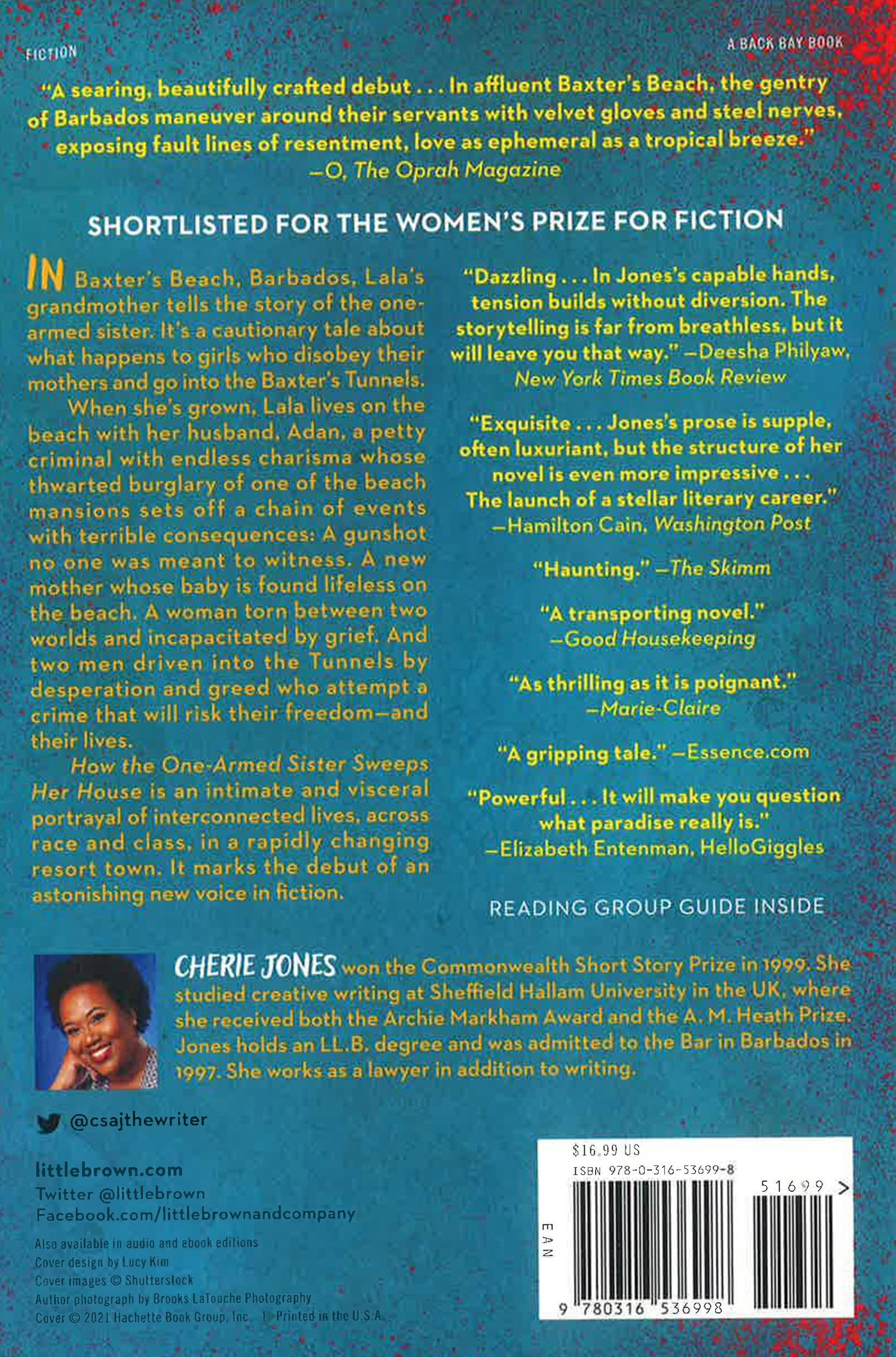 FICTION

A BACK BAY BOOK

"A searing, beautifully crafted debut . . . In affluent Baxter's Beach, the gentry of Barbados maneuver around their servants with velvet gloves and steel nerves, exposing fault lines of resentment, love as ephemeral as a tropical breeze."
—O, The Oprah Magazine

SHORTLISTED FOR THE WOMEN'S PRIZE FOR FICTION

IN Baxter's Beach, Barbados, Lala's grandmother tells the story of the one-armed sister. It's a cautionary tale about what happens to girls who disobey their mothers and go into the Baxter's Tunnels.

When she's grown, Lala lives on the beach with her husband, Adan, a petty criminal with endless charisma whose thwarted burglary of one of the beach mansions sets off a chain of events with terrible consequences: A gunshot no one was meant to witness. A new mother whose baby is found lifeless on the beach. A woman torn between two worlds and incapacitated by grief. And two men driven into the Tunnels by desperation and greed who attempt a crime that will risk their freedom—and their lives.

How the One-Armed Sister Sweeps Her House is an intimate and visceral portrayal of interconnected lives, across race and class, in a rapidly changing resort town. It marks the debut of an astonishing new voice in fiction.

"Dazzling . . . In Jones's capable hands, tension builds without diversion. The storytelling is far from breathless, but it will leave you that way." —Deesha Philyaw, New York Times Book Review

"Exquisite . . . Jones's prose is supple, often luxuriant, but the structure of her novel is even more impressive . . . The launch of a stellar literary career."
—Hamilton Cain, Washington Post

"Haunting." —The Skimm

"A transporting novel."
—Good Housekeeping

"As thrilling as it is poignant."
—Marie-Claire

"A gripping tale." —Essence.com

"Powerful . . . It will make you question what paradise really is."
—Elizabeth Entenman, HelloGiggles

READING GROUP GUIDE INSIDE

CHERIE JONES won the Commonwealth Short Story Prize in 1999. She studied creative writing at Sheffield Hallam University in the UK, where she received both the Archie Markham Award and the A. M. Heath Prize. Jones holds an LL.B. degree and was admitted to the Bar in Barbados in 1997. She works as a lawyer in addition to writing.

@csajthewriter

littlebrown.com
Twitter @littlebrown
Facebook.com/littlebrownandcompany

Also available in audio and ebook editions
Cover design by Lucy Kim
Cover images © Shutterstock
Author photograph by Brooks LaTouche Photography
Cover © 2021 Hachette Book Group, Inc. Printed in the U.S.A.

$16.99 US
ISBN 978-0-316-53699-8
51699 >
EAN
9 780316 536998